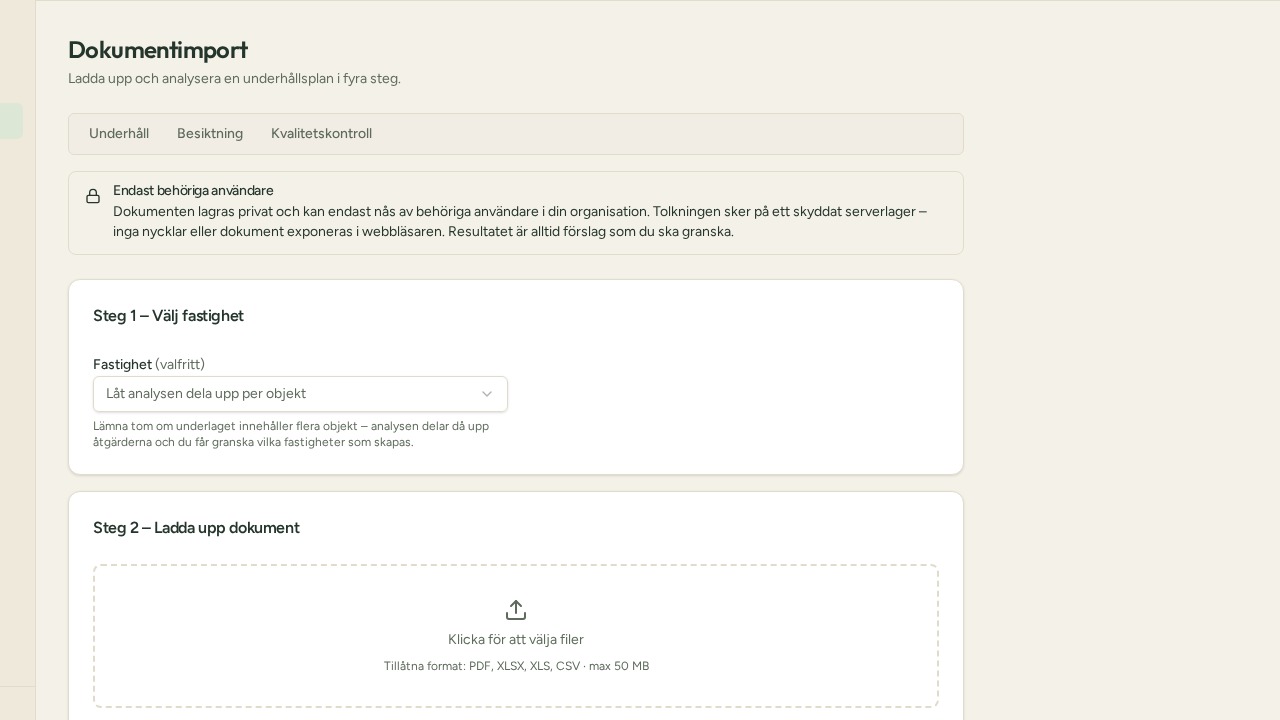 Dokumentimport
Ladda upp och analysera en underhållsplan i fyra steg.

Underhåll Besiktning Kvalitetskontroll

Endast behöriga användare
Dokumenten lagras privat och kan endast nås av behöriga användare i din organisation. Tolkningen sker på ett skyddat serverlager – inga nycklar eller dokument exponeras i webbläsaren. Resultatet är alltid förslag som du ska granska.

Steg 1 – Välj fastighet

Fastighet (valfritt)
Låt analysen dela upp per objekt
Lämna tom om underlaget innehåller flera objekt – analysen delar då upp åtgärderna och du får granska vilka fastigheter som skapas.

Steg 2 – Ladda upp dokument

Klicka för att välja filer
Tillåtna format: PDF, XLSX, XLS, CSV · max 50 MB